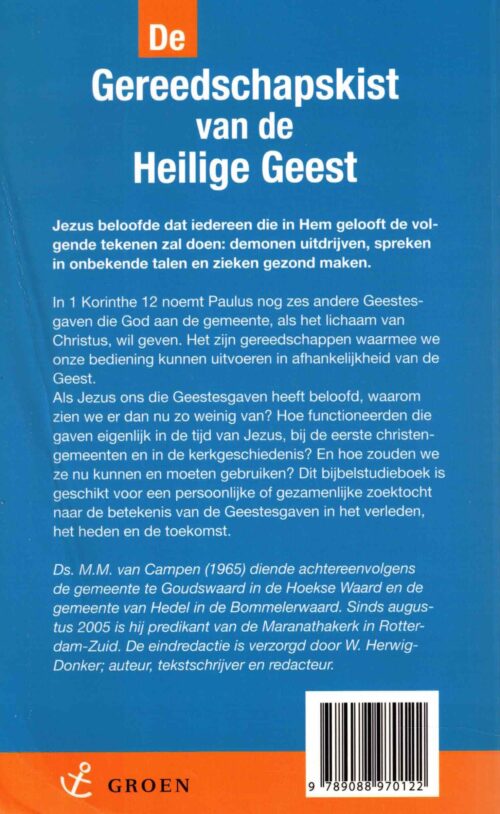 De
Gereedschapskist
van de
Heilige Geest

Jezus beloofde dat iedereen die in Hem gelooft de volgende tekenen zal doen: demonen uitdrijven, spreken in onbekende talen en zieken gezond maken.

In 1 Korinthe 12 noemt Paulus nog zes andere Geestesgaven die God aan de gemeente, als het lichaam van Christus, wil geven. Het zijn gereedschappen waarmee we onze bediening kunnen uitvoeren in afhankelijkheid van de Geest.
Als Jezus ons die Geestesgaven heeft beloofd, waarom zien we er dan nu zo weinig van? Hoe functioneerden die gaven eigenlijk in de tijd van Jezus, bij de eerste christengemeenten en in de kerkgeschiedenis? En hoe zouden we ze nu kunnen en moeten gebruiken? Dit bijbelstudieboek is geschikt voor een persoonlijke of gezamenlijke zoektocht naar de betekenis van de Geestesgaven in het verleden, het heden en de toekomst.

Ds. M.M. van Campen (1965) diende achtereenvolgens de gemeente te Goudswaard in de Hoekse Waard en de gemeente van Hedel in de Bommelerwaard. Sinds augustus 2005 is hij predikant van de Maranathakerk in Rotterdam-Zuid. De eindredactie is verzorgd door W. Herwig-Donker; auteur, tekstschrijver en redacteur.

GROEN

9 789088 970122